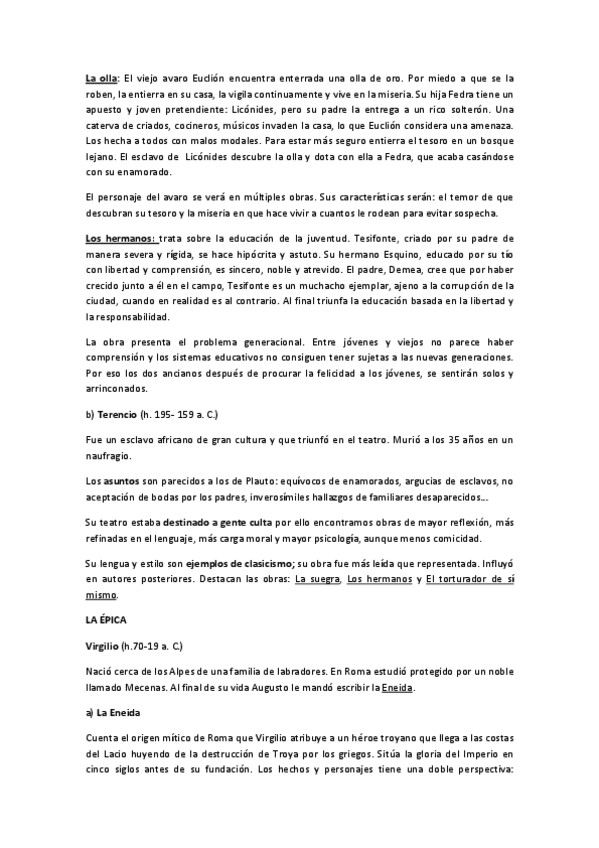 La olla: El viejo avaro Euclión encuentra enterrada una olla de oro. Por miedo a que se la roben, la entierra en su casa, la vigila continuamente y vive en la miseria. Su hija Fedra tiene un apuesto y joven pretendiente: Licónides, pero su padre la entrega a un rico solterón. Una caterva de criados, cocineros, músicos invaden la casa, lo que Euclión considera una amenaza. Los hecha a todos con malos modales. Para estar más seguro entierra el tesoro en un bosque lejano. El esclavo de Licónides descubre la olla y dota con ella a Fedra, que acaba casándose con su enamorado.

El personaje del avaro se verá en múltiples obras. Sus características serán: el temor de que descubran su tesoro y la miseria en que hace vivir a cuantos le rodean para evitar sospecha.

Los hermanos: trata sobre la educación de la juventud. Tesifonte, criado por su padre de manera severa y rígida, se hace hipócrita y astuto. Su hermano Esquino, educado por su tío con libertad y comprensión, es sincero, noble y atrevido. El padre, Demea, cree que por haber crecido junto a él en el campo, Tesifonte es un muchacho ejemplar, ajeno a la corrupción de la ciudad, cuando en realidad es al contrario. Al final triunfa la educación basada en la libertad y la responsabilidad.

La obra presenta el problema generacional. Entre jóvenes y viejos no parece haber comprensión y los sistemas educativos no consiguen tener sujetas a las nuevas generaciones. Por eso los dos ancianos después de procurar la felicidad a los jóvenes, se sentirán solos y arrinconados.

b) Terencio (h. 195- 159 a. C.)

Fue un esclavo africano de gran cultura y que triunfó en el teatro. Murió a los 35 años en un naufragio.

Los asuntos son parecidos a los de Plauto: equívocos de enamorados, argucias de esclavos, no aceptación de bodas por los padres, inverosímiles hallazgos de familiares desaparecidos...

Su teatro estaba destinado a gente culta por ello encontramos obras de mayor reflexión, más refinadas en el lenguaje, más carga moral y mayor psicología, aunque menos comicidad.

Su lengua y estilo son ejemplos de clasicismo; su obra fue más leída que representada. Influyó en autores posteriores. Destacan las obras: La suegra, Los hermanos y El torturador de sí mismo.

LA ÉPICA

Virgilio (h.70-19 a. C.)

Nació cerca de los Alpes de una familia de labradores. En Roma estudió protegido por un noble llamado Mecenas. Al final de su vida Augusto le mandó escribir la Eneida.

a) La Eneida

Cuenta el origen mítico de Roma que Virgilio atribuye a un héroe troyano que llega a las costas del Lacio huyendo de la destrucción de Troya por los griegos. Sitúa la gloria del Imperio en cinco siglos antes de su fundación. Los hechos y personajes tiene una doble perspectiva: